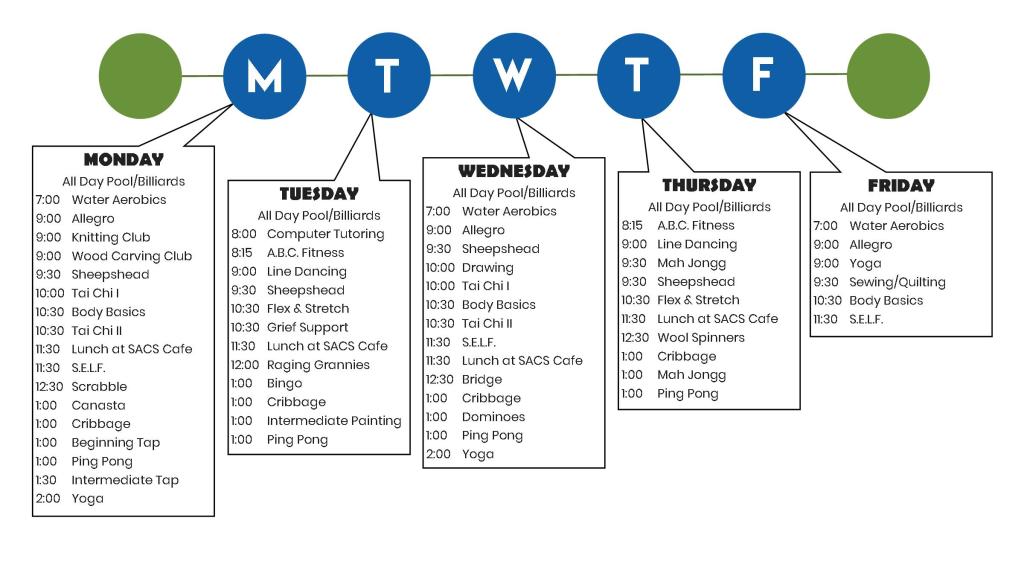 M T W T F

MONDAY
All Day Pool/Billiards
7:00 Water Aerobics
9:00 Allegro
9:00 Knitting Club
9:00 Wood Carving Club
9:30 Sheepshead
10:00 Tai Chi I
10:30 Body Basics
10:30 Tai Chi II
11:30 Lunch at SACS Cafe
11:30 S.E.L.F.
12:30 Scrabble
1:00 Canasta
1:00 Cribbage
1:00 Beginning Tap
1:00 Ping Pong
1:30 Intermediate Tap
2:00 Yoga

TUESDAY
All Day Pool/Billiards
8:00 Computer Tutoring
8:15 A.B.C. Fitness
9:00 Line Dancing
9:30 Sheepshead
10:30 Flex & Stretch
10:30 Grief Support
11:30 Lunch at SACS Cafe
12:00 Raging Grannies
1:00 Bingo
1:00 Cribbage
1:00 Intermediate Painting
1:00 Ping Pong

WEDNESDAY
All Day Pool/Billiards
7:00 Water Aerobics
9:00 Allegro
9:30 Sheepshead
10:00 Drawing
10:00 Tai Chi I
10:30 Body Basics
10:30 Tai Chi II
11:30 S.E.L.F.
11:30 Lunch at SACS Cafe
12:30 Bridge
1:00 Cribbage
1:00 Dominoes
1:00 Ping Pong
2:00 Yoga

THURSDAY
All Day Pool/Billiards
8:15 A.B.C. Fitness
9:00 Line Dancing
9:30 Mah Jongg
9:30 Sheepshead
10:30 Flex & Stretch
11:30 Lunch at SACS Cafe
12:30 Wool Spinners
1:00 Cribbage
1:00 Mah Jongg
1:00 Ping Pong

FRIDAY
All Day Pool/Billiards
7:00 Water Aerobics
9:00 Allegro
9:00 Yoga
9:30 Sewing/Quilting
10:30 Body Basics
11:30 S.E.L.F.